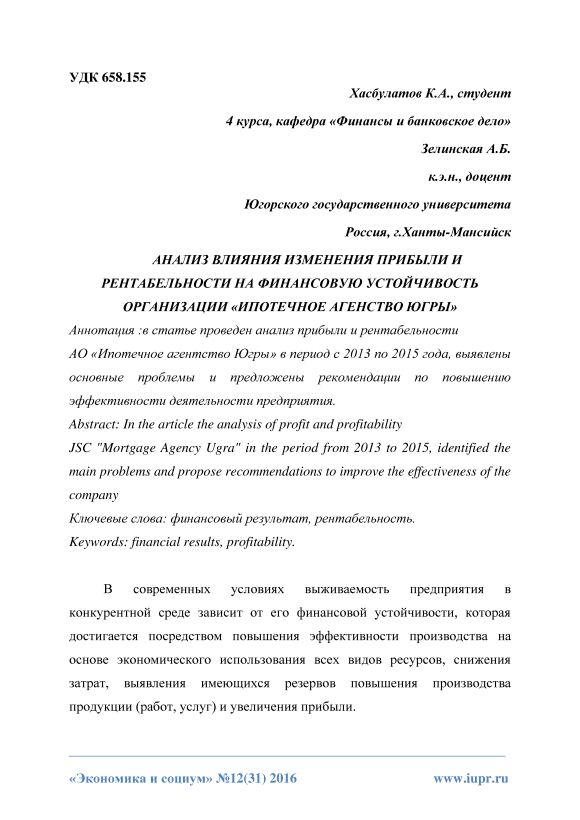 УДК 658.155

Хасбулатов К.А., студент

4 курса, кафедра «Финансы и банковское дело»

Зелинская А.Б.

к.э.н., доцент

Югорского государственного университета

Россия, г.Ханты-Мансийск

АНАЛИЗ ВЛИЯНИЯ ИЗМЕНЕНИЯ ПРИБЫЛИ И РЕНТАБЕЛЬНОСТИ НА ФИНАНСОВУЮ УСТОЙЧИВОСТЬ ОРГАНИЗАЦИИ «ИПОТЕЧНОЕ АГЕНСТВО ЮГРЫ»

Аннотация :в статье проведен анализ прибыли и рентабельности АО «Ипотечное агентство Югры» в период с 2013 по 2015 года, выявлены основные проблемы и предложены рекомендации по повышению эффективности деятельности предприятия.

Abstract: In the article the analysis of profit and profitability JSC "Mortgage Agency Ugra" in the period from 2013 to 2015, identified the main problems and propose recommendations to improve the effectiveness of the company

Ключевые слова: финансовый результат, рентабельность.

Keywords: financial results, profitability.

В современных условиях выживаемость предприятия в конкурентной среде зависит от его финансовой устойчивости, которая достигается посредством повышения эффективности производства на основе экономического использования всех видов ресурсов, снижения затрат, выявления имеющихся резервов повышения производства продукции (работ, услуг) и увеличения прибыли.

«Экономика и социум» №12(31) 2016

www.iupr.ru